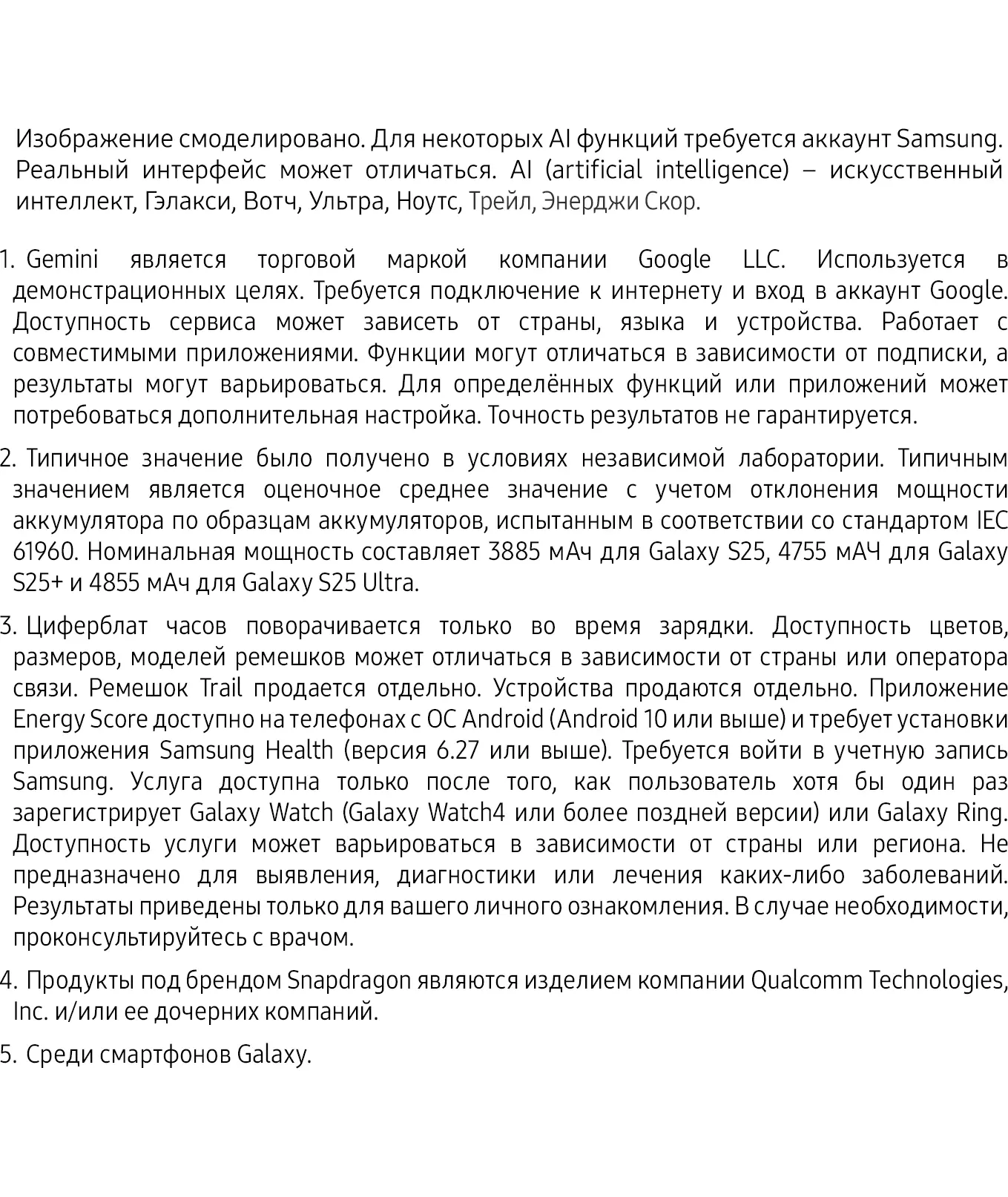 Изображение смоделировано. Для некоторых AI функций требуется аккаунт Samsung. Реальный интерфейс может отличаться. AI (artificial intelligence) – искусственный интеллект, Гэлакси, Вотч, Ультра, Ноутс, Трейл, Энерджи Скор.

1. Gemini является торговой маркой компании Google LLC. Используется в демонстрационных целях. Требуется подключение к интернету и вход в аккаунт Google. Доступность сервиса может зависеть от страны, языка и устройства. Работает с совместимыми приложениями. Функции могут отличаться в зависимости от подписки, а результаты могут варьироваться. Для определённых функций или приложений может потребоваться дополнительная настройка. Точность результатов не гарантируется.

2. Типичное значение было получено в условиях независимой лаборатории. Типичным значением является оценочное среднее значение с учетом отклонения мощности аккумулятора по образцам аккумуляторов, испытанным в соответствии со стандартом IEC 61960. Номинальная мощность составляет 3885 мАч для Galaxy S25, 4755 мАЧ для Galaxy S25+ и 4855 мАч для Galaxy S25 Ultra.

3. Циферблат часов поворачивается только во время зарядки. Доступность цветов, размеров, моделей ремешков может отличаться в зависимости от страны или оператора связи. Ремешок Trail продается отдельно. Устройства продаются отдельно. Приложение Energy Score доступно на телефонах с ОС Android (Android 10 или выше) и требует установки приложения Samsung Health (версия 6.27 или выше). Требуется войти в учетную запись Samsung. Услуга доступна только после того, как пользователь хотя бы один раз зарегистрирует Galaxy Watch (Galaxy Watch4 или более поздней версии) или Galaxy Ring. Доступность услуги может варьироваться в зависимости от страны или региона. Не предназначено для выявления, диагностики или лечения каких-либо заболеваний. Результаты приведены только для вашего личного ознакомления. В случае необходимости, проконсультируйтесь с врачом.

4. Продукты под брендом Snapdragon являются изделием компании Qualcomm Technologies, Inc. и/или ее дочерних компаний.

5. Среди смартфонов Galaxy.